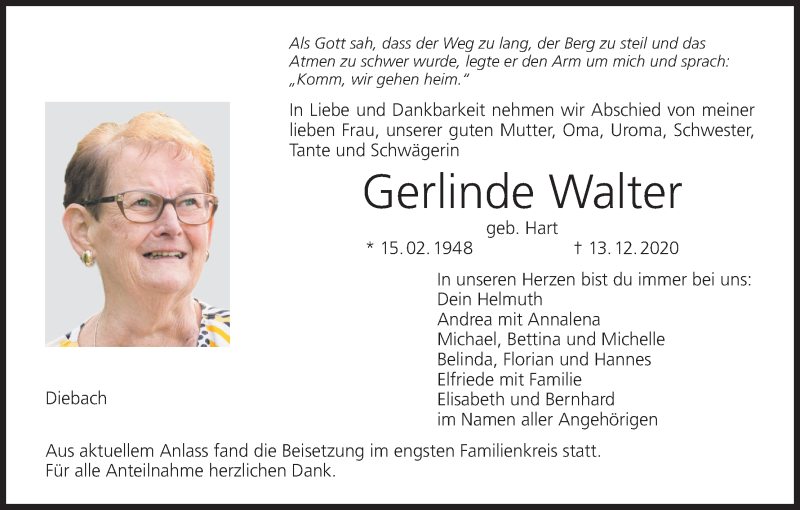 Als Gott sah, dass der Weg zu lang, der Berg zu steil und das Atmen zu schwer wurde, legte er den Arm um mich und sprach: „Komm, wir gehen heim.“

In Liebe und Dankbarkeit nehmen wir Abschied von meiner lieben Frau, unserer guten Mutter, Oma, Uroma, Schwester, Tante und Schwägerin

Gerlinde Walter

geb. Hart

* 15. 02. 1948 † 13. 12. 2020

In unseren Herzen bist du immer bei uns:
Dein Helmuth
Andrea mit Annalena
Michael, Bettina und Michelle
Belinda, Florian und Hannes
Elfriede mit Familie
Elisabeth und Bernhard
im Namen aller Angehörigen

Diebach

Aus aktuellem Anlass fand die Beisetzung im engsten Familienkreis statt.
Für alle Anteilnahme herzlichen Dank.